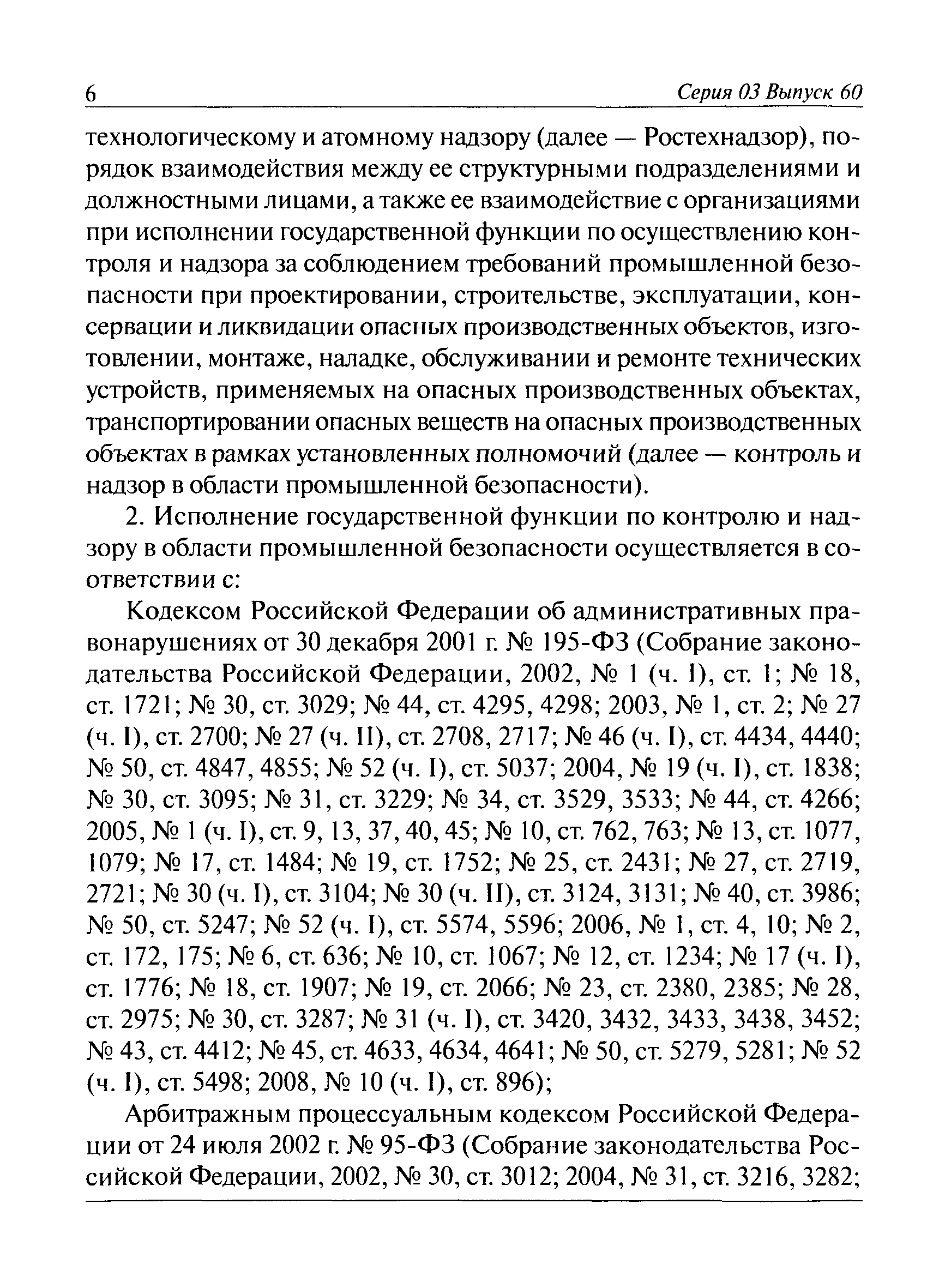 6 Серия 03 Выпуск 60

технологическому и атомному надзору (далее — Ростехнадзор), порядок взаимодействия между ее структурными подразделениями и должностными лицами, а также ее взаимодействие с организациями при исполнении государственной функции по осуществлению контроля и надзора за соблюдением требований промышленной безопасности при проектировании, строительстве, эксплуатации, консервации и ликвидации опасных производственных объектов, изготовлении, монтаже, наладке, обслуживании и ремонте технических устройств, применяемых на опасных производственных объектах, транспортировании опасных веществ на опасных производственных объектах в рамках установленных полномочий (далее — контроль и надзор в области промышленной безопасности).

2. Исполнение государственной функции по контролю и надзору в области промышленной безопасности осуществляется в соответствии с:

Кодексом Российской Федерации об административных правонарушениях от 30 декабря 2001 г. № 195-ФЗ (Собрание законодательства Российской Федерации, 2002, № 1 (ч. I), ст. 1; № 18, ст. 1721; № 30, ст. 3029; № 44, ст. 4295, 4298; 2003, № 1, ст. 2; № 27 (ч. I), ст. 2700; № 27 (ч. II), ст. 2708, 2717; № 46 (ч. I), ст. 4434, 4440; № 50, ст. 4847, 4855; № 52 (ч. I), ст. 5037; 2004, № 19 (ч. I), ст. 1838; № 30, ст. 3095; № 31, ст. 3229; № 34, ст. 3529, 3533; № 44, ст. 4266; 2005, № 1 (ч. I), ст. 9, 13, 37, 40, 45; № 10, ст. 762, 763; № 13, ст. 1077, 1079; № 17, ст. 1484; № 19, ст. 1752; № 25, ст. 2431; № 27, ст. 2719, 2721; № 30 (ч. I), ст. 3104; № 30 (ч. II), ст. 3124, 3131; № 40, ст. 3986; № 50, ст. 5247; № 52 (ч. I), ст. 5574, 5596; 2006, № 1, ст. 4, 10; № 2, ст. 172, 175; № 6, ст. 636; № 10, ст. 1067; № 12, ст. 1234; № 17 (ч. I), ст. 1776; № 18, ст. 1907; № 19, ст. 2066; № 23, ст. 2380, 2385; № 28, ст. 2975; № 30, ст. 3287; № 31 (ч. I), ст. 3420, 3432, 3433, 3438, 3452; № 43, ст. 4412; № 45, ст. 4633, 4634, 4641; № 50, ст. 5279, 5281; № 52 (ч. I), ст. 5498; 2008, № 10 (ч. I), ст. 896);

Арбитражным процессуальным кодексом Российской Федерации от 24 июля 2002 г. № 95-ФЗ (Собрание законодательства Российской Федерации, 2002, № 30, ст. 3012; 2004, № 31, ст. 3216, 3282;